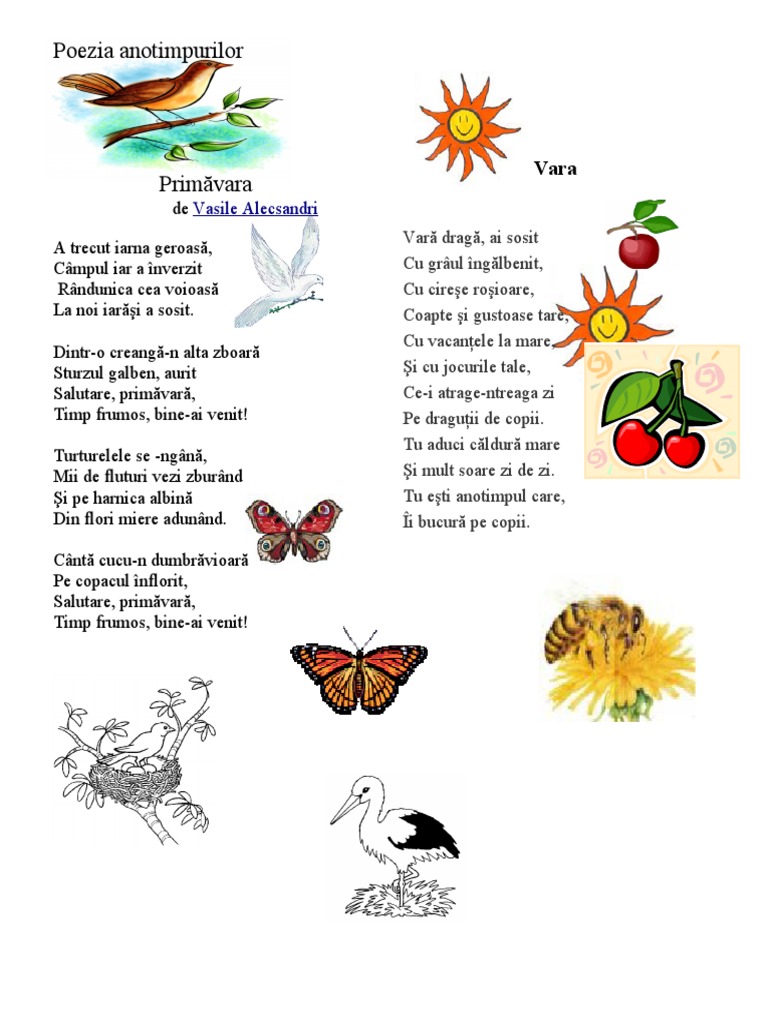 Poezia anotimpurilor

Primăvara
de Vasile Alecsandri

A trecut iarna geroasă,
Câmpul iar a înverzit
Rândunica cea voioasă
La noi iarăşi a sosit.

Dintr-o creangă-n alta zboară
Sturzul galben, aurit
Salutare, primăvară,
Timp frumos, bine-ai venit!

Turturelele se -ngână,
Mii de fluturi vezi zburând
Şi pe harnica albină
Din flori miere adunând.

Cântă cucu-n dumbrăvioară
Pe copacul înflorit,
Salutare, primăvară,
Timp frumos, bine-ai venit!

Vara

Vară dragă, ai sosit
Cu grâul îngălbenit,
Cu cireşe roşioare,
Coapte şi gustoase tare,
Cu vacanţele la mare,
Şi cu jocurile tale,
Ce-i atrage-ntreaga zi
Pe draguţii de copii.
Tu aduci căldură mare
Şi mult soare zi de zi.
Tu eşti anotimpul care,
Îi bucură pe copii.